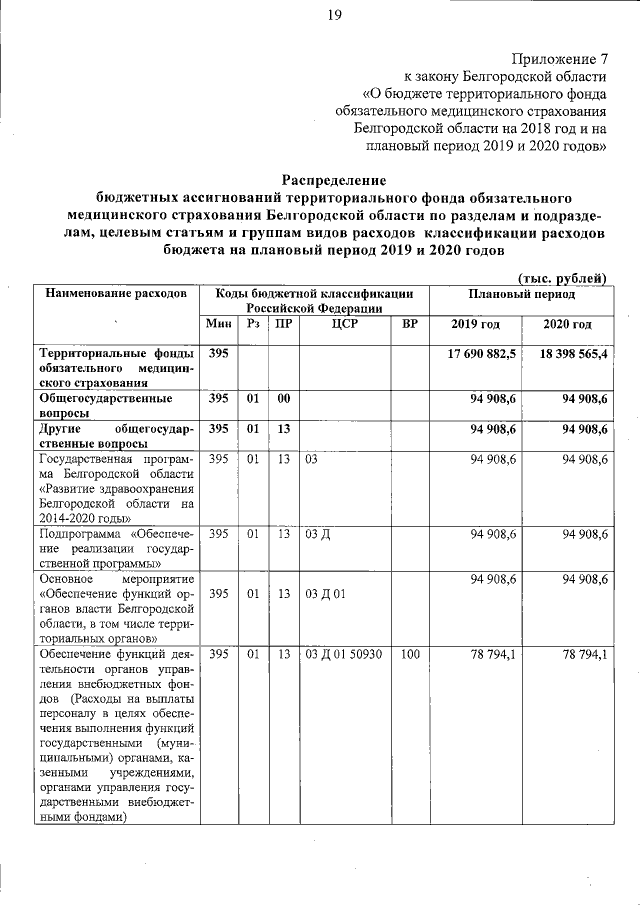 19

Приложение 7
к закону Белгородской области
«О бюджете территориального фонда обязательного медицинского страхования Белгородской области на 2018 год и на плановый период 2019 и 2020 годов»

Распределение
бюджетных ассигнований территориального фонда обязательного медицинского страхования Белгородской области по разделам и подразделам, целевым статьям и группам видов расходов классификации расходов бюджета на плановый период 2019 и 2020 годов

(тыс. рублей)

| Наименование расходов | Коды бюджетной классификации Российской Федерации | | | | | Плановый период | |
|---|---|---|---|---|---|---|---|
| | Мин | Рз | ПР | ЦСР | ВР | 2019 год | 2020 год |
| Территориальные фонды обязательного медицинского страхования | 395 | | | | | 17 690 882,5 | 18 398 565,4 |
| Общегосударственные вопросы | 395 | 01 | 00 | | | 94 908,6 | 94 908,6 |
| Другие общегосударственные вопросы | 395 | 01 | 13 | | | 94 908,6 | 94 908,6 |
| Государственная программа Белгородской области «Развитие здравоохранения Белгородской области на 2014-2020 годы» | 395 | 01 | 13 | 03 | | 94 908,6 | 94 908,6 |
| Подпрограмма «Обеспечение реализации государственной программы» | 395 | 01 | 13 | 03 Д | | 94 908,6 | 94 908,6 |
| Основное мероприятие «Обеспечение функций органов власти Белгородской области, в том числе территориальных органов» | 395 | 01 | 13 | 03 Д 01 | | 94 908,6 | 94 908,6 |
| Обеспечение функций деятельности органов управления внебюджетных фондов (Расходы на выплаты персоналу в целях обеспечения выполнения функций государственными (муниципальными) органами, казенными учреждениями, органами управления государственными внебюджетными фондами) | 395 | 01 | 13 | 03 Д 01 50930 | 100 | 78 794,1 | 78 794,1 |